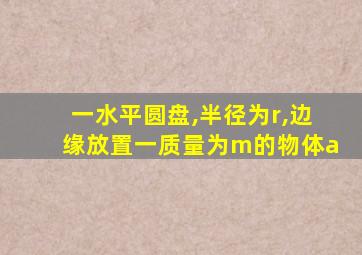 一水平圆盘,半径为r,边缘放置一质量为m的物体a